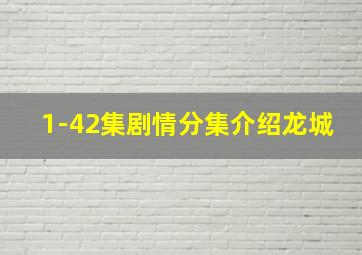 1-42集剧情分集介绍龙城